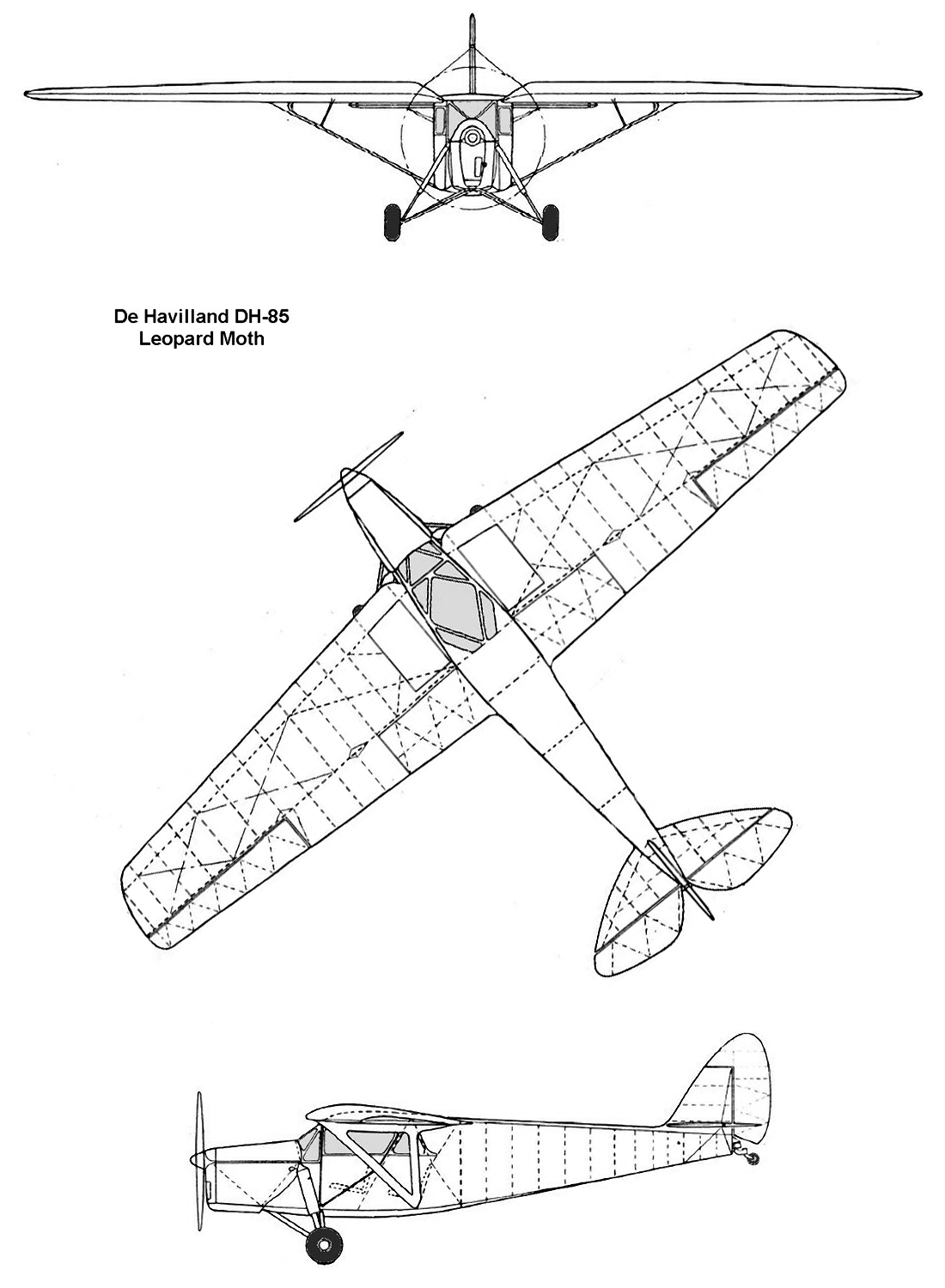 De Havilland DH-85
Leopard Moth